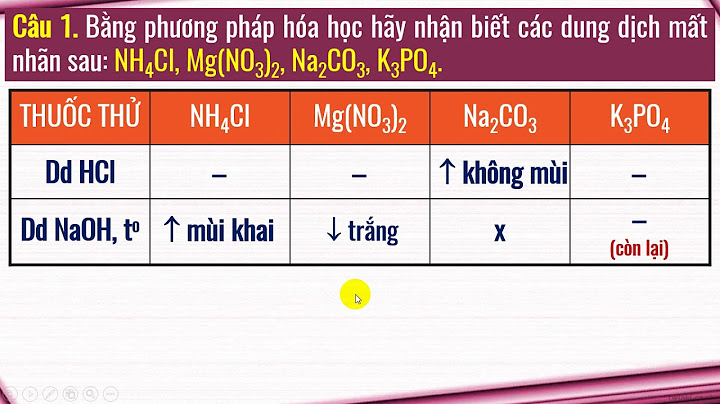 Câu 1. Bằng phương pháp hóa học hãy nhận biết các dung dịch mất nhãn sau: $NH_4Cl$, $Mg(NO_3)_2$, $Na_2CO_3$, $K_3PO_4$.

| THUỐC THỬ | $NH_4Cl$ | $Mg(NO_3)_2$ | $Na_2CO_3$ | $K_3PO_4$ |
|---|---|---|---|---|
| Dd HCl | – | – | ↑ không mùi | – |
| Dd NaOH, $t^o$ | ↑ mùi khai | ↓ trắng | x | – (còn lại) |